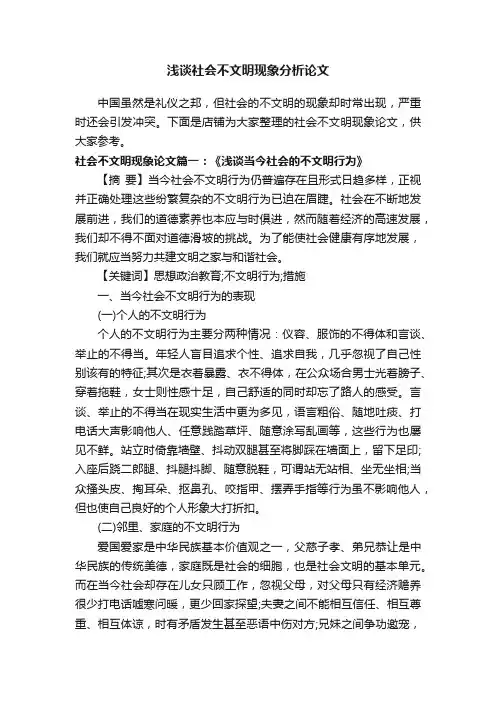 浅谈社会不文明现象分析论文

中国虽然是礼仪之邦，但社会的不文明的现象却时常出现，严重时还会引发冲突。下面是店铺为大家整理的社会不文明现象论文，供大家参考。

社会不文明现象论文篇一：《浅谈当今社会的不文明行为》

【摘 要】当今社会不文明行为仍普遍存在且形式日趋多样，正视并正确处理这些纷繁复杂的不文明行为已迫在眉睫。社会在不断地发展前进，我们的道德素养也本应与时俱进，然而随着经济的高速发展，我们却不得不面对道德滑坡的挑战。为了能使社会健康有序地发展，我们就应当努力共建文明之家与和谐社会。

【关键词】思想政治教育;不文明行为;措施

一、当今社会不文明行为的表现

(一)个人的不文明行为

个人的不文明行为主要分两种情况：仪容、服饰的不得体和言谈、举止的不得当。年轻人盲目追求个性、追求自我，几乎忽视了自己性别该有的特征;其次是衣着暴露、衣不得体，在公众场合男士光着膀子、穿着拖鞋，女士则性感十足，自己舒适的同时却忘了路人的感受。言谈、举止的不得当在现实生活中更为多见，语言粗俗、随地吐痰、打电话大声影响他人、任意践踏草坪、随意涂写乱画等，这些行为也屡见不鲜。站立时倚靠墙壁、抖动双腿甚至将脚踩在墙面上，留下足印;入座后跷二郎腿、抖腿抖脚、随意脱鞋，可谓站无站相、坐无坐相;当众搔头皮、掏耳朵、抠鼻孔、咬指甲、摆弄手指等行为虽不影响他人，但也使自己良好的个人形象大打折扣。

(二)邻里、家庭的不文明行为

爱国爱家是中华民族基本价值观之一，父慈子孝、弟兄恭让是中华民族的传统美德，家庭既是社会的细胞，也是社会文明的基本单元。而在当今社会却存在儿女只顾工作，忽视父母，对父母只有经济赡养很少打电话嘘寒问暖，更少回家探望;夫妻之间不能相互信任、相互尊重、相互体谅，时有矛盾发生甚至恶语中伤对方;兄妹之间争功邀宠，